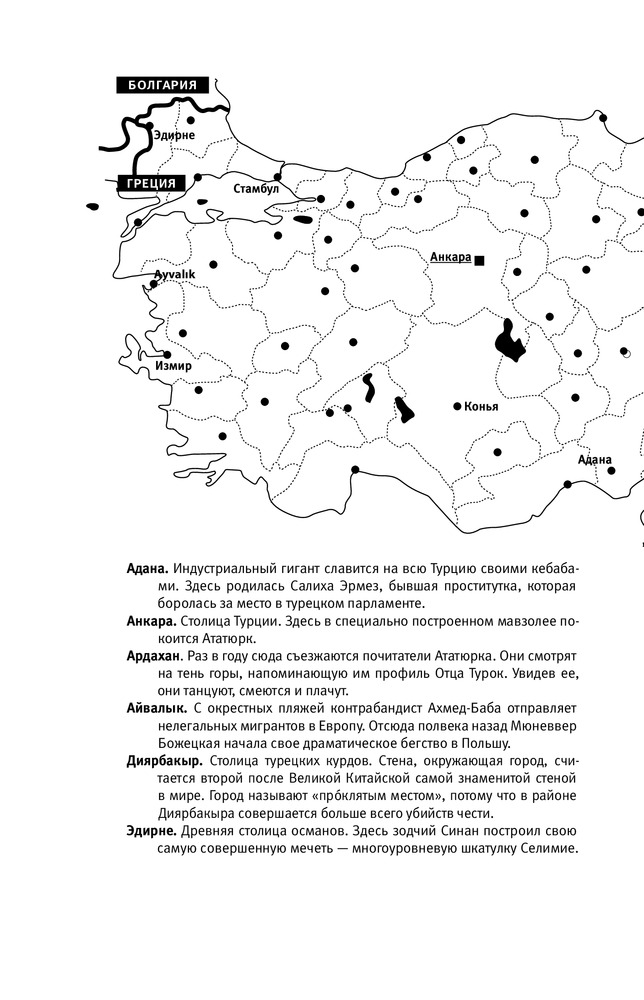 БОЛГАРИЯ
Эдирне
ГРЕЦИЯ
Стамбул
Анкара
Ayvalık
Измир
Конья
Адана

**Адана.** Индустриальный гигант славится на всю Турцию своими кебабами. Здесь родилась Салиха Эрмез, бывшая проститутка, которая боролась за место в турецком парламенте.

**Анкара.** Столица Турции. Здесь в специально построенном мавзолее покоится Ататюрк.

**Ардахан.** Раз в году сюда съезжаются почитатели Ататюрка. Они смотрят на тень горы, напоминающую им профиль Отца Турок. Увидев ее, они танцуют, смеются и плачут.

**Айвалык.** С окрестных пляжей контрабандист Ахмед-Баба отправляет нелегальных мигрантов в Европу. Отсюда полвека назад Мюневвер Божецкая начала свое драматическое бегство в Польшу.

**Диярбакыр.** Столица турецких курдов. Стена, окружающая город, считается второй после Великой Китайской самой знаменитой стеной в мире. Город называют «про́клятым местом», потому что в районе Диярбакыра совершается больше всего убийств чести.

**Эдирне.** Древняя столица османов. Здесь зодчий Синан построил свою самую совершенную мечеть — многоуровневую шкатулку Селимие.